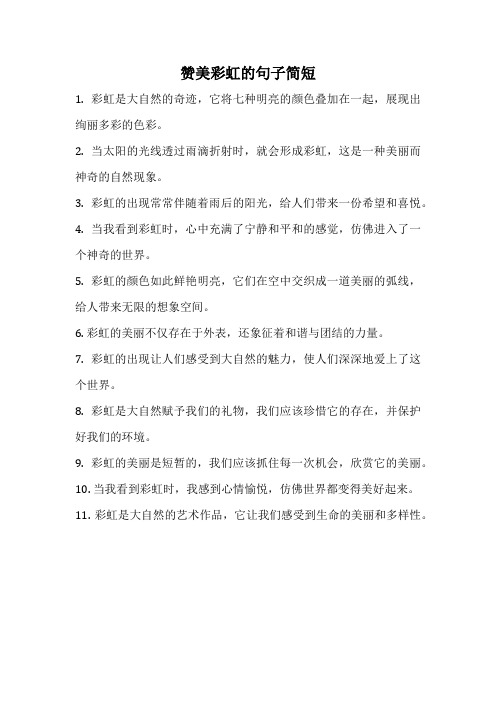 赞美彩虹的句子简短

1. 彩虹是大自然的奇迹，它将七种明亮的颜色叠加在一起，展现出绚丽多彩的色彩。

2. 当太阳的光线透过雨滴折射时，就会形成彩虹，这是一种美丽而神奇的自然现象。

3. 彩虹的出现常常伴随着雨后的阳光，给人们带来一份希望和喜悦。

4. 当我看到彩虹时，心中充满了宁静和平和的感觉，仿佛进入了一个神奇的世界。

5. 彩虹的颜色如此鲜艳明亮，它们在空中交织成一道美丽的弧线，给人带来无限的想象空间。

6. 彩虹的美丽不仅存在于外表，还象征着和谐与团结的力量。

7. 彩虹的出现让人们感受到大自然的魅力，使人们深深地爱上了这个世界。

8. 彩虹是大自然赋予我们的礼物，我们应该珍惜它的存在，并保护好我们的环境。

9. 彩虹的美丽是短暂的，我们应该抓住每一次机会，欣赏它的美丽。

10. 当我看到彩虹时，我感到心情愉悦，仿佛世界都变得美好起来。

11. 彩虹是大自然的艺术作品，它让我们感受到生命的美丽和多样性。